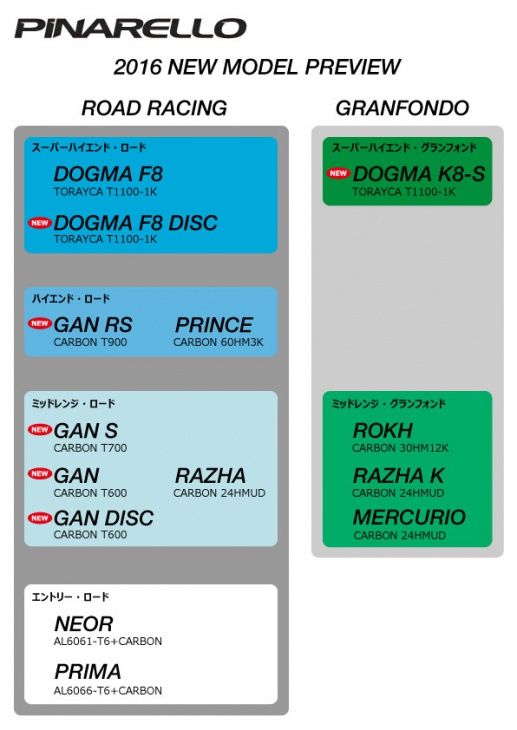 PINARELLO

2016 NEW MODEL PREVIEW

ROAD RACING

スーパーハイエンド・ロード

DOGMA F8
TORAYCA T1100-1K

NEW DOGMA F8 DISC
TORAYCA T1100-1K

ハイエンド・ロード

NEW GAN RS
CARBON T900

PRINCE
CARBON 60HM3K

ミッドレンジ・ロード

NEW GAN S
CARBON T700

NEW GAN
CARBON T600

RAZHA
CARBON 24HMUD

NEW GAN DISC
CARBON T600

エントリー・ロード

NEOR
AL6061-T6+CARBON

PRIMA
AL6066-T6+CARBON

GRANFONDO

スーパーハイエンド・グランフォンド

NEW DOGMA K8-S
TORAYCA T1100-1K

ミッドレンジ・グランフォンド

ROKH
CARBON 30HM12K

RAZHA K
CARBON 24HMUD

MERCURIO
CARBON 24HMUD